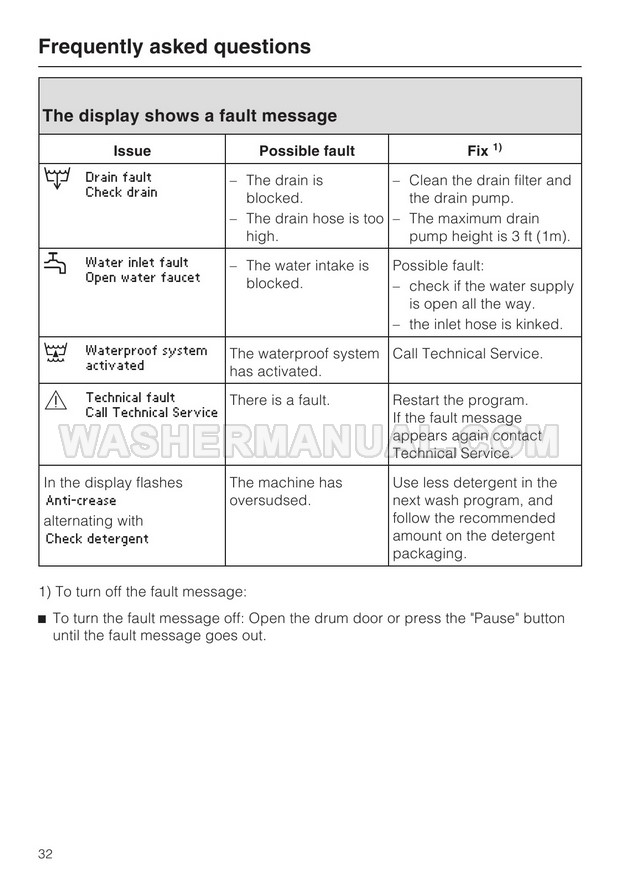 Frequently asked questions

The display shows a fault message

| Issue | Possible fault | Fix $^{1)}$ |
|---|---|---|
| Drain fault Check drain | – The drain is blocked. – The drain hose is too high. | – Clean the drain filter and the drain pump. – The maximum drain pump height is 3 ft (1m). |
| Water inlet fault Open water faucet | – The water intake is blocked. | Possible fault: – check if the water supply is open all the way. – the inlet hose is kinked. |
| Waterproof system activated | The waterproof system has activated. | Call Technical Service. |
| Technical fault Call Technical Service | There is a fault. | Restart the program. If the fault message appears again contact Technical Service. |
| In the display flashes Anti-crease alternating with Check detergent | The machine has oversudsed. | Use less detergent in the next wash program, and follow the recommended amount on the detergent packaging. |

WASHERMANUAL.COM

1) To turn off the fault message:

■ To turn the fault message off: Open the drum door or press the "Pause" button until the fault message goes out.

32